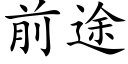 前途